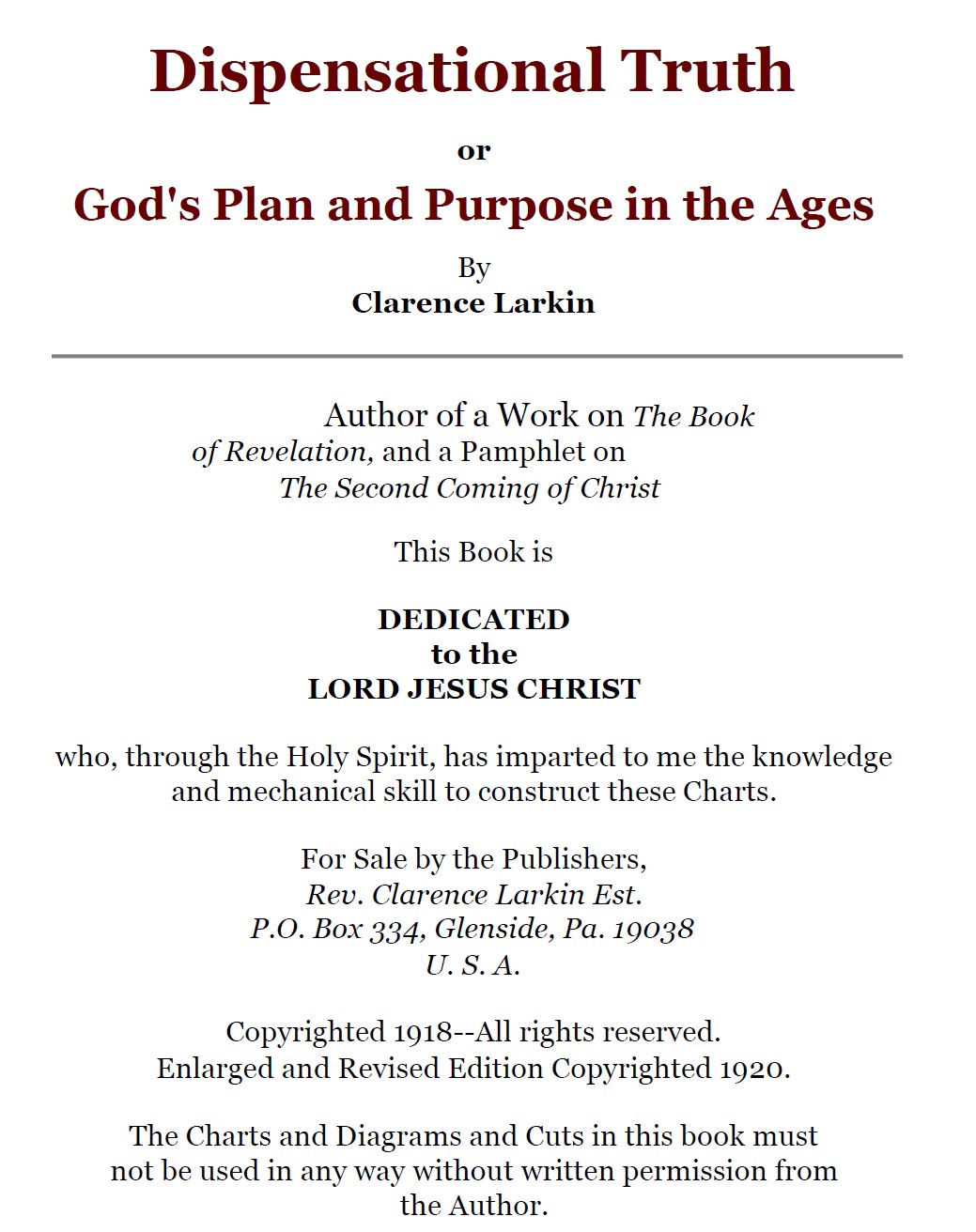 Dispensational Truth

or

God's Plan and Purpose in the Ages

By

Clarence Larkin

Author of a Work on The Book of Revelation, and a Pamphlet on The Second Coming of Christ

This Book is

DEDICATED
to the
LORD JESUS CHRIST

who, through the Holy Spirit, has imparted to me the knowledge and mechanical skill to construct these Charts.

For Sale by the Publishers,
Rev. Clarence Larkin Est.
P.O. Box 334, Glenside, Pa. 19038
U. S. A.

Copyrighted 1918--All rights reserved.
Enlarged and Revised Edition Copyrighted 1920.

The Charts and Diagrams and Cuts in this book must not be used in any way without written permission from the Author.